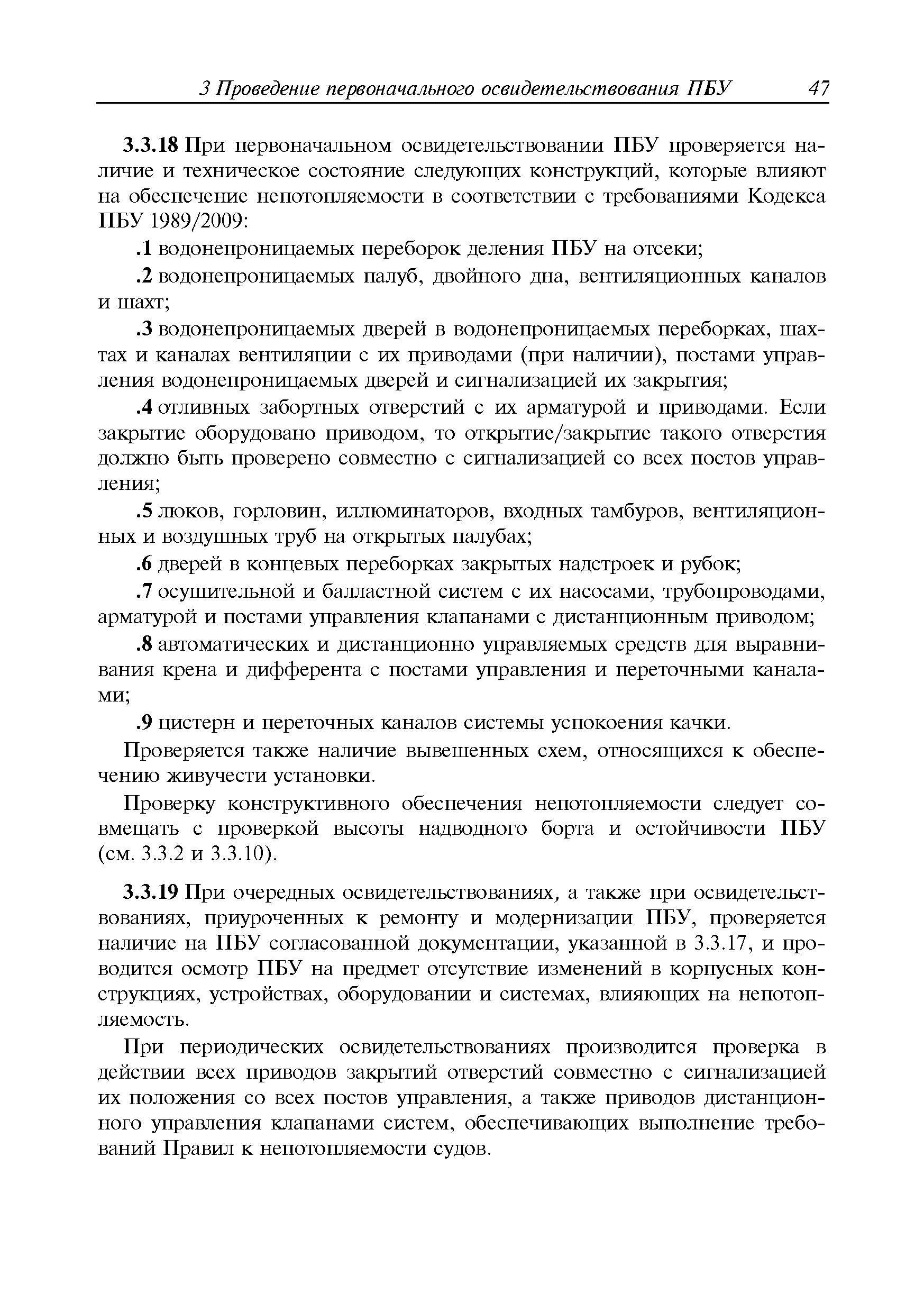 3 Проведение первоначального освидетельствования ПБУ 47

3.3.18 При первоначальном освидетельствовании ПБУ проверяется наличие и техническое состояние следующих конструкций, которые влияют на обеспечение непотопляемости в соответствии с требованиями Кодекса ПБУ 1989/2009:

.1 водонепроницаемых переборок деления ПБУ на отсеки;

.2 водонепроницаемых палуб, двойного дна, вентиляционных каналов и шахт;

.3 водонепроницаемых дверей в водонепроницаемых переборках, шахтах и каналах вентиляции с их приводами (при наличии), постами управления водонепроницаемых дверей и сигнализацией их закрытия;

.4 отливных забортных отверстий с их арматурой и приводами. Если закрытие оборудовано приводом, то открытие/закрытие такого отверстия должно быть проверено совместно с сигнализацией со всех постов управления;

.5 люков, горловин, иллюминаторов, входных тамбуров, вентиляционных и воздушных труб на открытых палубах;

.6 дверей в концевых переборках закрытых надстроек и рубок;

.7 осушительной и балластной систем с их насосами, трубопроводами, арматурой и постами управления клапанами с дистанционным приводом;

.8 автоматических и дистанционно управляемых средств для выравнивания крена и дифферента с постами управления и переточными каналами;

.9 цистерн и переточных каналов системы успокоения качки.

Проверяется также наличие вывешенных схем, относящихся к обеспечению живучести установки.

Проверку конструктивного обеспечения непотопляемости следует совмещать с проверкой высоты надводного борта и остойчивости ПБУ (см. 3.3.2 и 3.3.10).

3.3.19 При очередных освидетельствованиях, а также при освидетельствованиях, приуроченных к ремонту и модернизации ПБУ, проверяется наличие на ПБУ согласованной документации, указанной в 3.3.17, и проводится осмотр ПБУ на предмет отсутствие изменений в корпусных конструкциях, устройствах, оборудовании и системах, влияющих на непотопляемость.

При периодических освидетельствованиях производится проверка в действии всех приводов закрытий отверстий совместно с сигнализацией их положения со всех постов управления, а также приводов дистанционного управления клапанами систем, обеспечивающих выполнение требований Правил к непотопляемости судов.